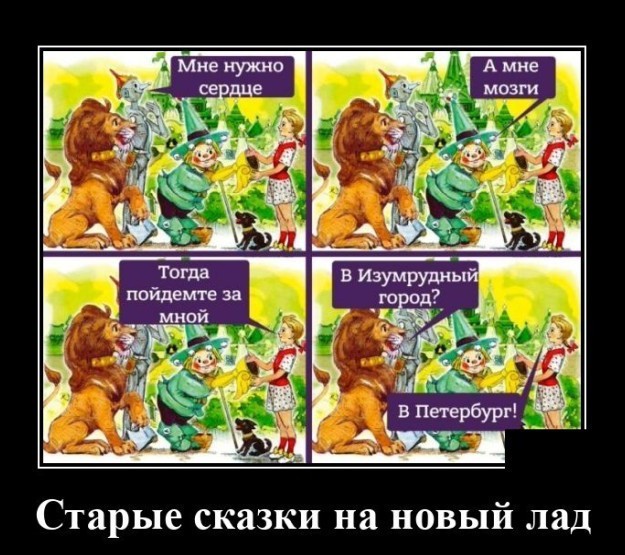 Мне нужно сердце

А мне мозги

Тогда пойдемте за мной

В Изумрудный город?

В Петербург!

Старые сказки на новый лад